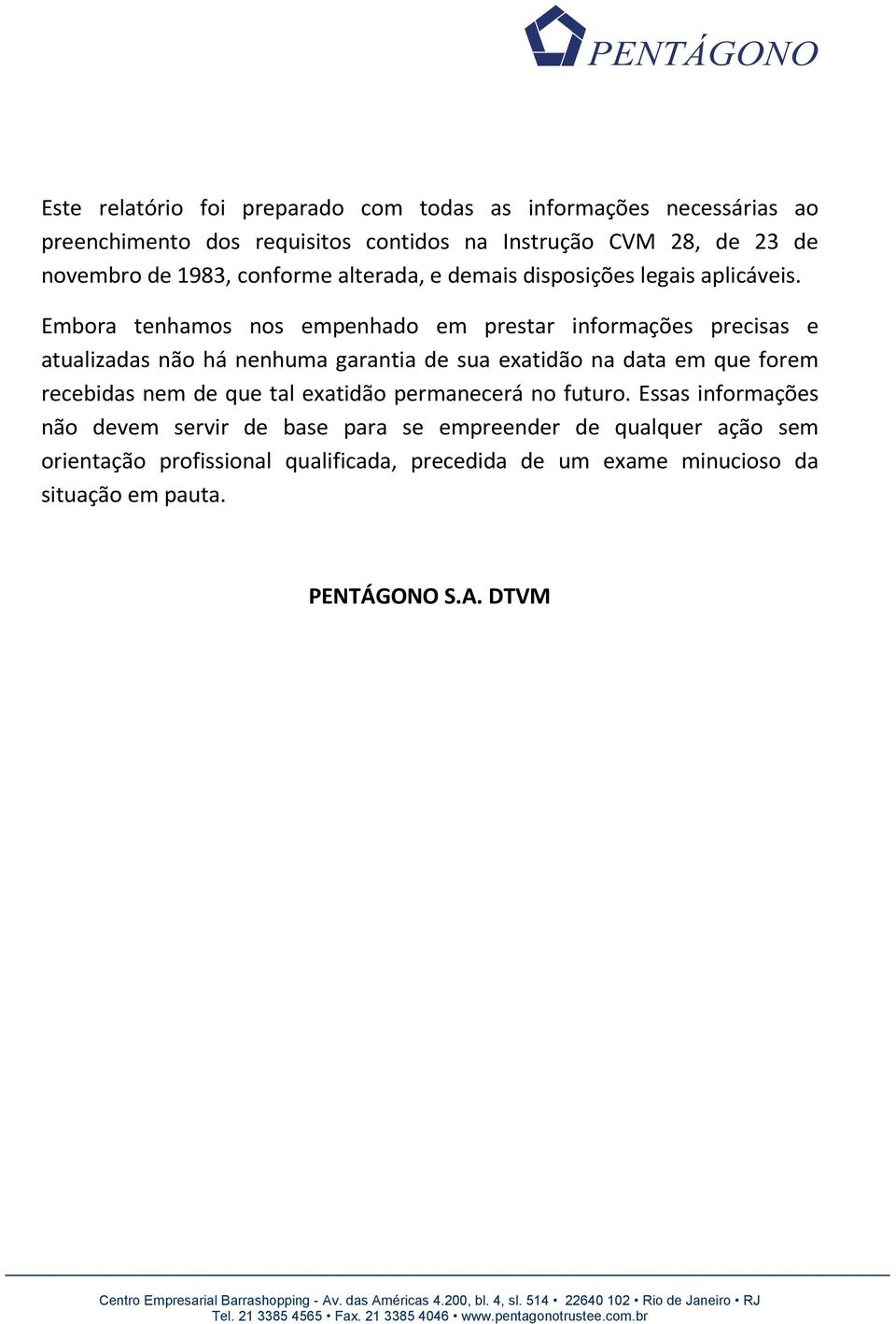 PENTÁGONO

Este relatório foi preparado com todas as informações necessárias ao preenchimento dos requisitos contidos na Instrução CVM 28, de 23 de novembro de 1983, conforme alterada, e demais disposições legais aplicáveis.

Embora tenhamos nos empenhado em prestar informações precisas e atualizadas não há nenhuma garantia de sua exatidão na data em que forem recebidas nem de que tal exatidão permanecerá no futuro. Essas informações não devem servir de base para se empreender de qualquer ação sem orientação profissional qualificada, precedida de um exame minucioso da situação em pauta.

PENTÁGONO S.A. DTVM

Centro Empresarial Barrashopping - Av. das Américas 4.200, bl. 4, sl. 514 • 22640 102 • Rio de Janeiro • RJ
Tel. 21 3385 4565 • Fax. 21 3385 4046 • www.pentagonotrustee.com.br